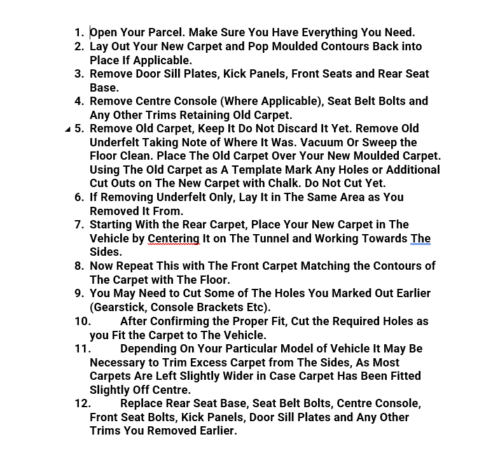 1. Open Your Parcel. Make Sure You Have Everything You Need.
2. Lay Out Your New Carpet and Pop Moulded Contours Back into Place If Applicable.
3. Remove Door Sill Plates, Kick Panels, Front Seats and Rear Seat Base.
4. Remove Centre Console (Where Applicable), Seat Belt Bolts and Any Other Trims Retaining Old Carpet.
5. Remove Old Carpet, Keep It Do Not Discard It Yet. Remove Old Underfelt Taking Note of Where It Was. Vacuum Or Sweep the Floor Clean. Place The Old Carpet Over Your New Moulded Carpet. Using The Old Carpet as A Template Mark Any Holes or Additional Cut Outs on The New Carpet with Chalk. Do Not Cut Yet.
6. If Removing Underfelt Only, Lay It in The Same Area as You Removed It From.
7. Starting With the Rear Carpet, Place Your New Carpet in The Vehicle by Centering It on The Tunnel and Working Towards The Sides.
8. Now Repeat This with The Front Carpet Matching the Contours of The Carpet with The Floor.
9. You May Need to Cut Some of The Holes You Marked Out Earlier (Gearstick, Console Brackets Etc).
10. After Confirming the Proper Fit, Cut the Required Holes as you Fit the Carpet to The Vehicle.
11. Depending On Your Particular Model of Vehicle It May Be Necessary to Trim Excess Carpet from The Sides, As Most Carpets Are Left Slightly Wider in Case Carpet Has Been Fitted Slightly Off Centre.
12. Replace Rear Seat Base, Seat Belt Bolts, Centre Console, Front Seat Bolts, Kick Panels, Door Sill Plates and Any Other Trims You Removed Earlier.